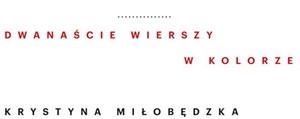 DWANAŚCIE WIERSZY
W KOLORZE

KRYSTYNA MIŁOBĘDZKA